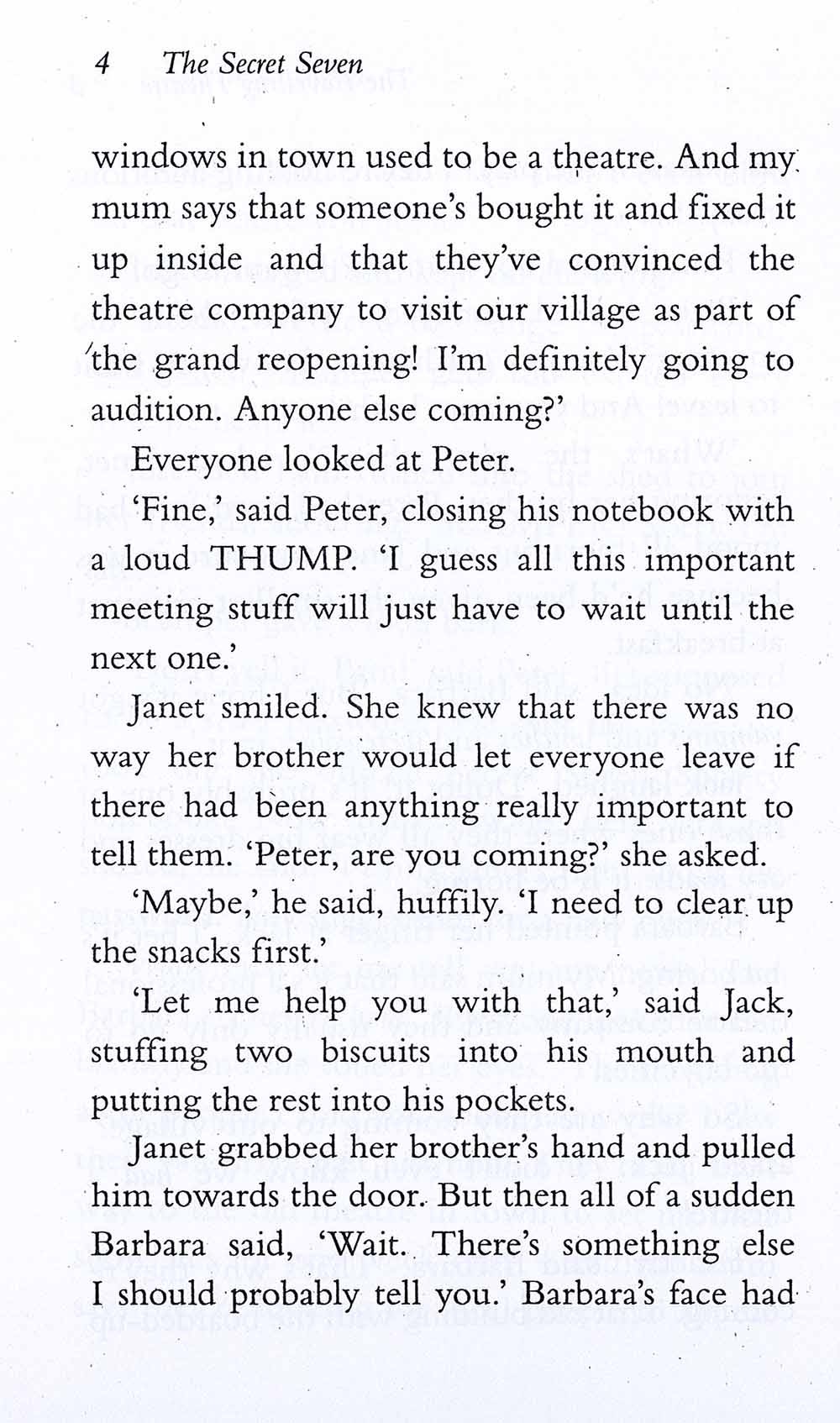 4 The Secret Seven

windows in town used to be a theatre. And my mum says that someone's bought it and fixed it up inside and that they've convinced the theatre company to visit our village as part of the grand reopening! I'm definitely going to audition. Anyone else coming?'

Everyone looked at Peter.

'Fine,' said Peter, closing his notebook with a loud THUMP. 'I guess all this important meeting stuff will just have to wait until the next one.'

Janet smiled. She knew that there was no way her brother would let everyone leave if there had been anything really important to tell them. 'Peter, are you coming?' she asked.

'Maybe,' he said, huffily. 'I need to clear up the snacks first.'

'Let me help you with that,' said Jack, stuffing two biscuits into his mouth and putting the rest into his pockets.

Janet grabbed her brother's hand and pulled him towards the door. But then all of a sudden Barbara said, 'Wait. There's something else I should probably tell you.' Barbara's face had